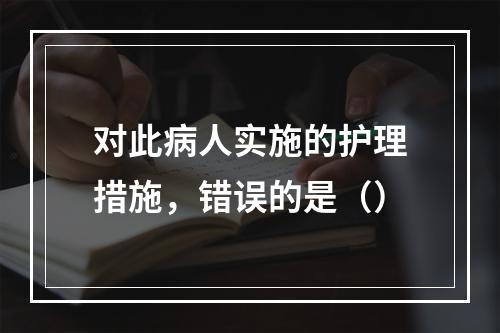 对此病人实施的护理措施，错误的是（）